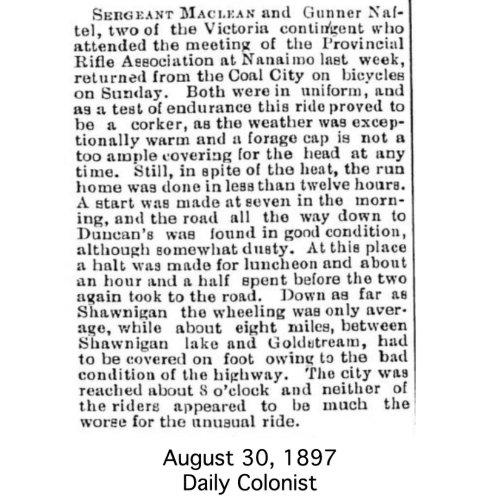 SERGEANT MACLEAN and Gunner Naftel, two of the Victoria contingent who attended the meeting of the Provincial Rifle Association at Nanaimo last week, returned from the Coal City on bicycles on Sunday. Both were in uniform, and as a test of endurance this ride proved to be a corker, as the weather was exceptionally warm and a forage cap is not a too ample covering for the head at any time. Still, in spite of the heat, the run home was done in less than twelve hours. A start was made at seven in the morning, and the road all the way down to Duncan's was found in good condition, although somewhat dusty. At this place a halt was made for luncheon and about an hour and a half spent before the two again took to the road. Down as far as Shawnigan the wheeling was only average, while about eight miles, between Shawnigan lake and Goldstream, had to be covered on foot owing to the bad condition of the highway. The city was reached about 8 o'clock and neither of the riders appeared to be much the worse for the unusual ride.

August 30, 1897
Daily Colonist